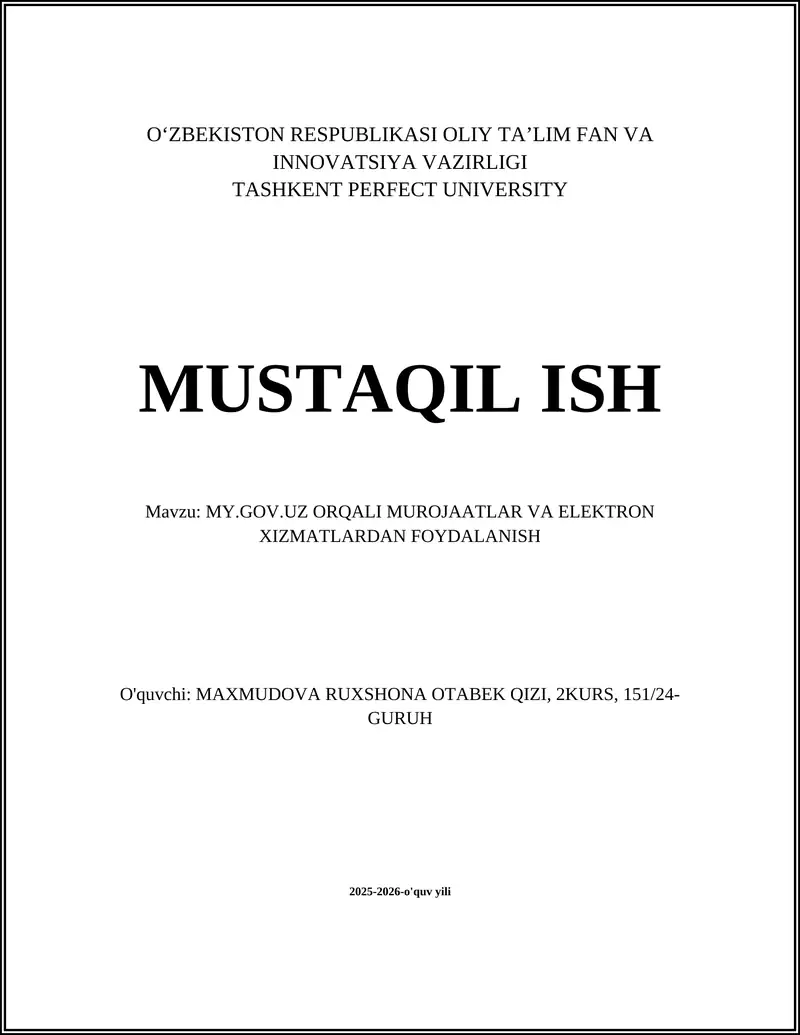 O‘ZBEKISTON RESPUBLIKASI OLIY TA’LIM FAN VA INNOVATSIYA VAZIRLIGI
TASHKENT PERFECT UNIVERSITY

MUSTAQIL ISH

Mavzu: MY.GOV.UZ ORQALI MUROJAATLAR VA ELEKTRON XIZMATLARDAN FOYDALANISH

O'quvchi: MAXMUDOVA RUXSHONA OTABEK QIZI, 2KURS, 151/24-GURUH

2025-2026-o'quv yili